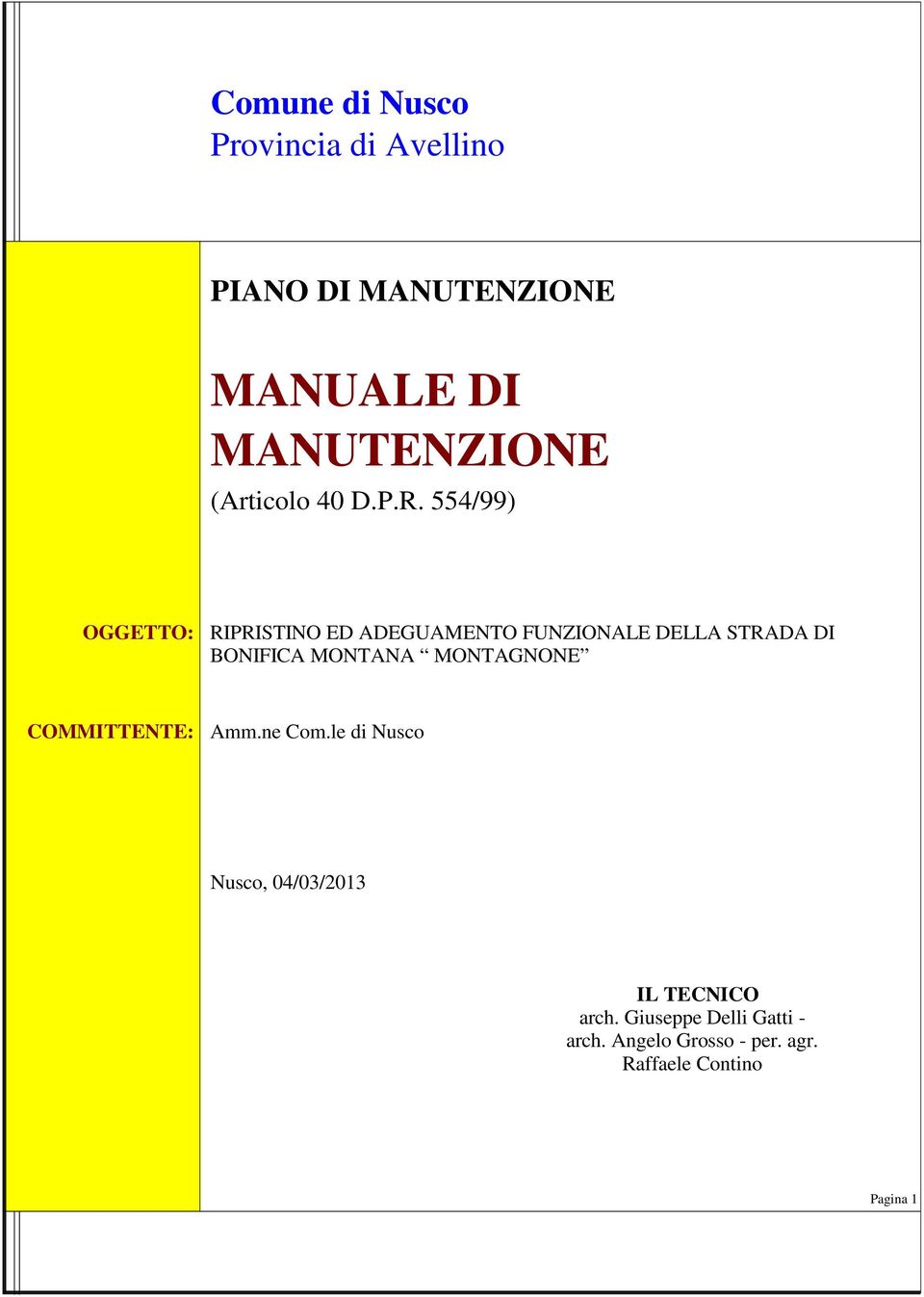 Comune di Nusco
Provincia di Avellino

PIANO DI MANUTENZIONE

MANUALE DI MANUTENZIONE
(Articolo 40 D.P.R. 554/99)

OGGETTO: RIPRISTINO ED ADEGUAMENTO FUNZIONALE DELLA STRADA DI BONIFICA MONTANA “ MONTAGNONE”

COMMITTENTE: Amm.ne Com.le di Nusco

Nusco, 04/03/2013

IL TECNICO
arch. Giuseppe Delli Gatti - arch. Angelo Grosso - per. agr. Raffaele Contino

Pagina 1